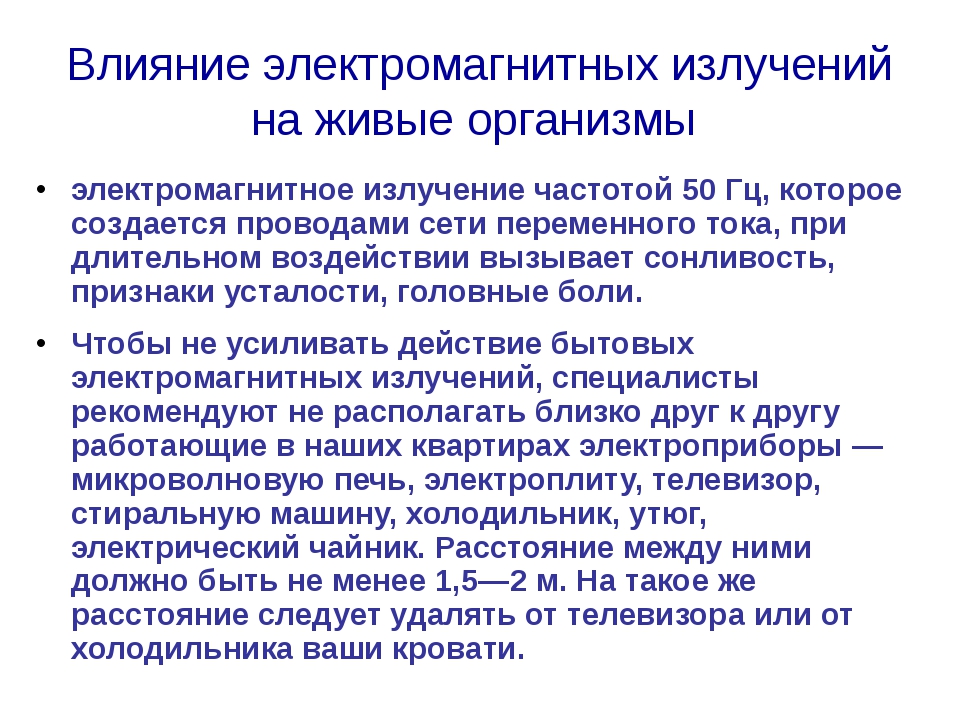 Влияние электромагнитных излучений на живые организмы

• электромагнитное излучение частотой 50 Гц, которое создается проводами сети переменного тока, при длительном воздействии вызывает сонливость, признаки усталости, головные боли.

• Чтобы не усиливать действие бытовых электромагнитных излучений, специалисты рекомендуют не располагать близко друг к другу работающие в наших квартирах электроприборы — микроволновую печь, электроплиту, телевизор, стиральную машину, холодильник, утюг, электрический чайник. Расстояние между ними должно быть не менее 1,5—2 м. На такое же расстояние следует удалять от телевизора или от холодильника ваши кровати.